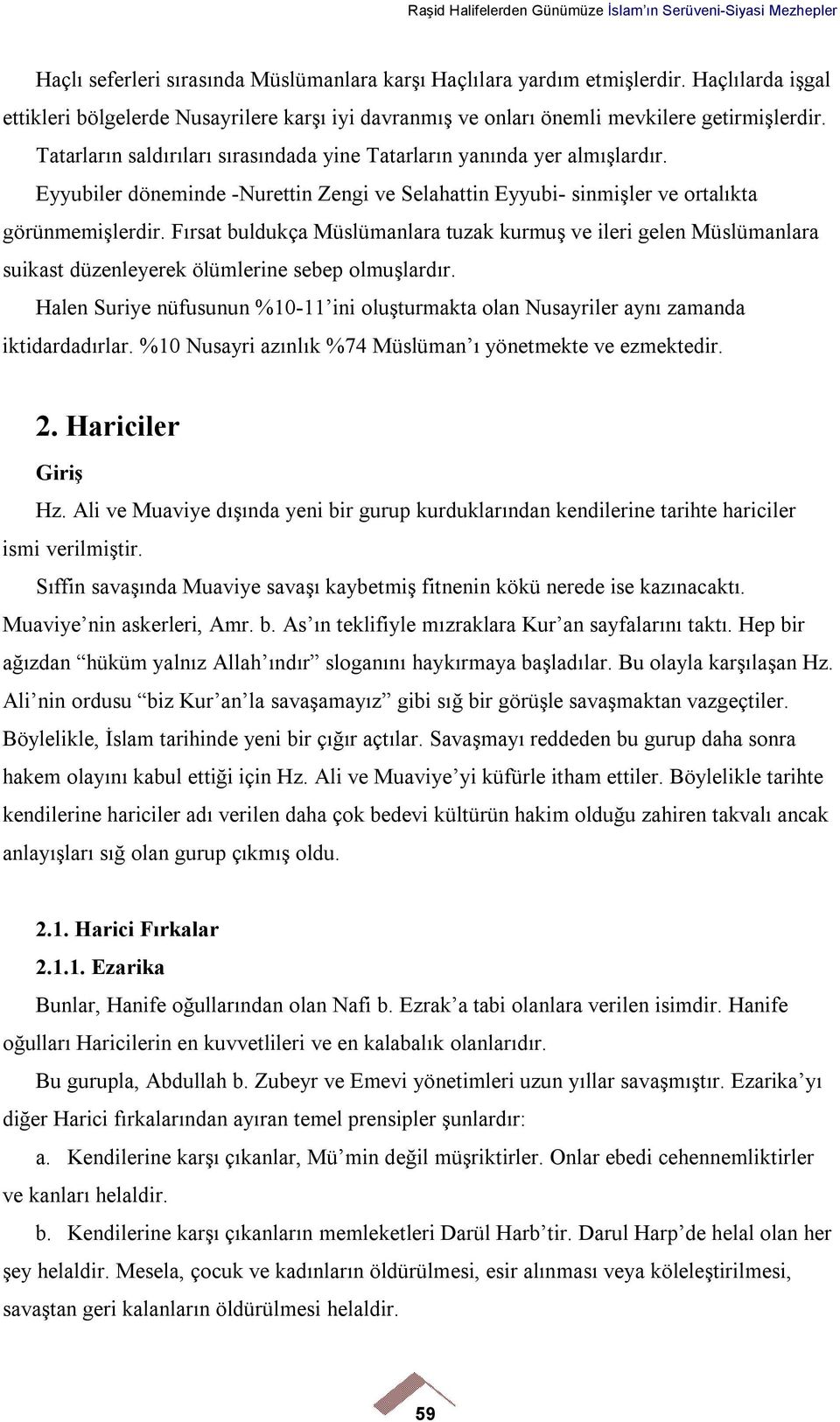 Raşid Halifelerden Günümüze İslam'ın Serüveni-Siyasi Mezhepler

Haçlı seferleri sırasında Müslümanlara karşı Haçlılara yardım etmişlerdir. Haçlılarda işgal ettikleri bölgelerde Nusayrilere karşı iyi davranmış ve onları önemli mevkilere getirmişlerdir. Tatarların saldırıları sırasındada yine Tatarların yanında yer almışlardır.

Eyyubiler döneminde -Nurettin Zengi ve Selahattin Eyyubi- sinmişler ve ortalıkta görünmemişlerdir. Fırsat buldukça Müslümanlara tuzak kurmuş ve ileri gelen Müslümanlara suikast düzenleyerek ölümlerine sebep olmuşlardır.

Halen Suriye nüfusunun %10-11'ini oluşturmakta olan Nusayriler aynı zamanda iktidardadırlar. %10 Nusayri azınlık %74 Müslüman'ı yönetmekte ve ezmektedir.

2. Hariciler

Giriş

Hz. Ali ve Muaviye dışında yeni bir gurup kurduklarından kendilerine tarihte hariciler ismi verilmiştir.

Sıffin savaşında Muaviye savaşı kaybetmiş fitnenin kökü nerede ise kazınacaktı. Muaviye'nin askerleri, Amr. b. As'ın teklifiyle mızraklara Kur'an sayfalarını taktı. Hep bir ağızdan "hüküm yalnız Allah'ındır" sloganını haykırmaya başladılar. Bu olayla karşılaşan Hz. Ali'nin ordusu "biz Kur'an'la savaşamayız" gibi sığ bir görüşle savaşmaktan vazgeçtiler. Böylelikle, İslam tarihinde yeni bir çığır açtılar. Savaşmayı reddeden bu gurup daha sonra hakem olayını kabul ettiği için Hz. Ali ve Muaviye'yi küfürle itham ettiler. Böylelikle tarihte kendilerine hariciler adı verilen daha çok bedevi kültürün hakim olduğu zahiren takvalı ancak anlayışları sığ olan gurup çıkmış oldu.

2.1. Harici Fırkalar

2.1.1. Ezarika

Bunlar, Hanife oğullarından olan Nafi b. Ezrak'a tabi olanlara verilen isimdir. Hanife oğulları Haricilerin en kuvvetlileri ve en kalabalık olanlarıdır.

Bu gurupla, Abdullah b. Zubeyr ve Emevi yönetimleri uzun yıllar savaşmıştır. Ezarika'yı diğer Harici fırkalarından ayıran temel prensipler şunlardır:

a. Kendilerine karşı çıkanlar, Mü'min değil müşriktirler. Onlar ebedi cehennemliktirler ve kanları helaldir.

b. Kendilerine karşı çıkanların memleketleri Darül Harb'tir. Darul Harp'de helal olan her şey helaldir. Mesela, çocuk ve kadınların öldürülmesi, esir alınması veya köleleştirilmesi, savaştan geri kalanların öldürülmesi helaldir.

59